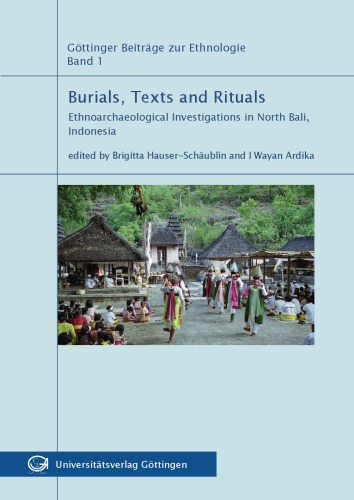 Göttinger Beiträge zur Ethnologie
Band 1

Burials, Texts and Rituals

Ethnoarchaeological Investigations in North Bali, Indonesia

edited by Brigitta Hauser-Schäublin and I Wayan Ardika

Universitätsverlag Göttingen